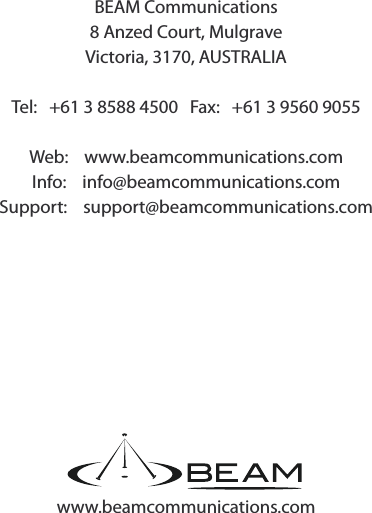 BEAM Communications
8 Anzed Court, Mulgrave
Victoria, 3170, AUSTRALIA

Tel: +61 3 8588 4500 Fax: +61 3 9560 9055

Web: www.beamcommunications.com
Info: info@beamcommunications.com
Support: support@beamcommunications.com

BEAM

www.beamcommunications.com